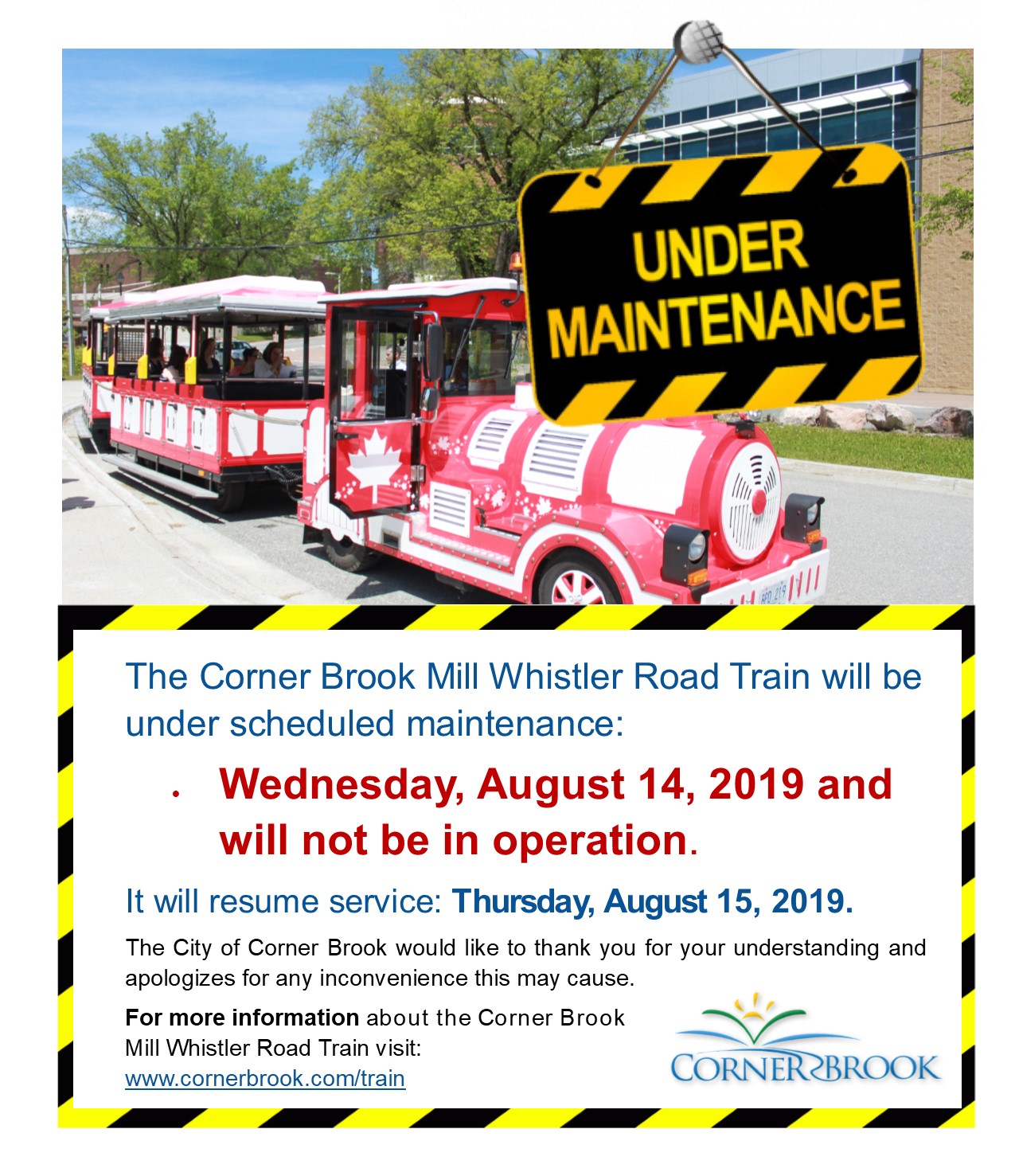 UNDER MAINTENANCE

The Corner Brook Mill Whistler Road Train will be under scheduled maintenance:

• Wednesday, August 14, 2019 and will not be in operation.

It will resume service: Thursday, August 15, 2019.

The City of Corner Brook would like to thank you for your understanding and apologizes for any inconvenience this may cause.

For more information about the Corner Brook Mill Whistler Road Train visit: www.cornerbrook.com/train

CORNER BROOK